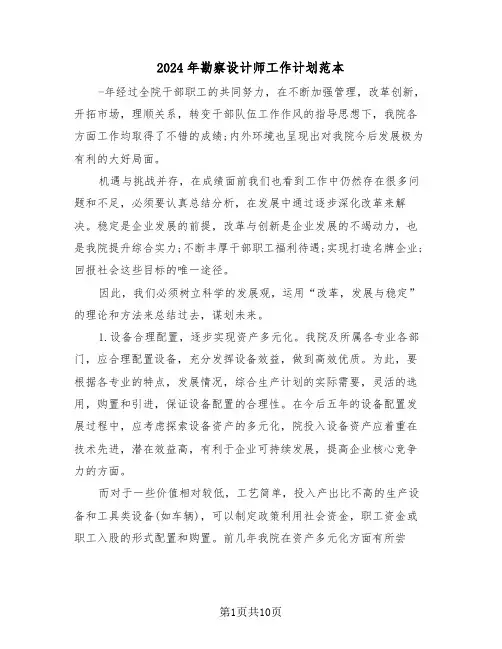 2024年勘察设计师工作计划范本

一年经过全院干部职工的共同努力，在不断加强管理，改革创新，开拓市场，理顺关系，转变干部队伍工作作风的指导思想下，我院各方面工作均取得了不错的成绩;内外环境也呈现出对我院今后发展极为有利的大好局面。

机遇与挑战并存，在成绩面前我们也看到工作中仍然存在很多问题和不足，必须要认真总结分析，在发展中通过逐步深化改革来解决。稳定是企业发展的前提，改革与创新是企业发展的不竭动力，也是我院提升综合实力;不断丰厚干部职工福利待遇;实现打造名牌企业;回报社会这些目标的唯一途径。

因此，我们必须树立科学的发展观，运用“改革，发展与稳定”的理论和方法来总结过去，谋划未来。

1.设备合理配置，逐步实现资产多元化。我院及所属各专业各部门，应合理配置设备，充分发挥设备效益，做到高效优质。为此，要根据各专业的特点，发展情况，综合生产计划的实际需要，灵活的选用，购置和引进，保证设备配置的合理性。在今后五年的设备配置发展过程中，应考虑探索设备资产的多元化，院投入设备资产应着重在技术先进，潜在效益高，有利于企业可持续发展，提高企业核心竞争力的方面。

而对于一些价值相对较低，工艺简单，投入产出比不高的生产设备和工具类设备(如车辆)，可以制定政策利用社会资金，职工资金或职工入股的形式配置和购置。前几年我院在资产多元化方面有所尝

第1页共10页